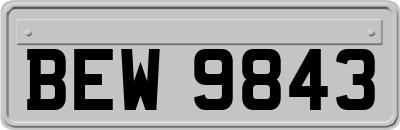 BEW 9843